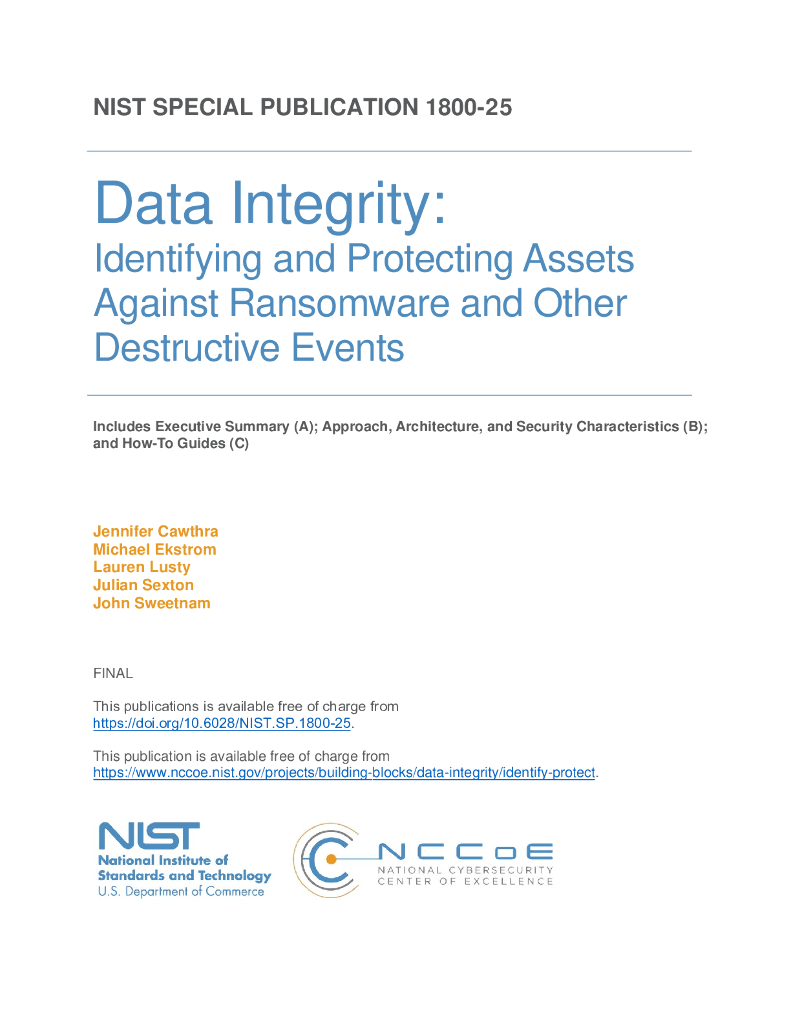 NIST SPECIAL PUBLICATION 1800-25

Data Integrity:
Identifying and Protecting Assets Against Ransomware and Other Destructive Events

Includes Executive Summary (A); Approach, Architecture, and Security Characteristics (B); and How-To Guides (C)

Jennifer Cawthra
Michael Ekstrom
Lauren Lusty
Julian Sexton
John Sweetnam

FINAL

This publications is available free of charge from https://doi.org/10.6028/NIST.SP.1800-25.

This publication is available free of charge from https://www.nccoe.nist.gov/projects/building-blocks/data-integrity/identify-protect.

NIST
National Institute of Standards and Technology
U.S. Department of Commerce

NCCoE
NATIONAL CYBERSECURITY CENTER OF EXCELLENCE